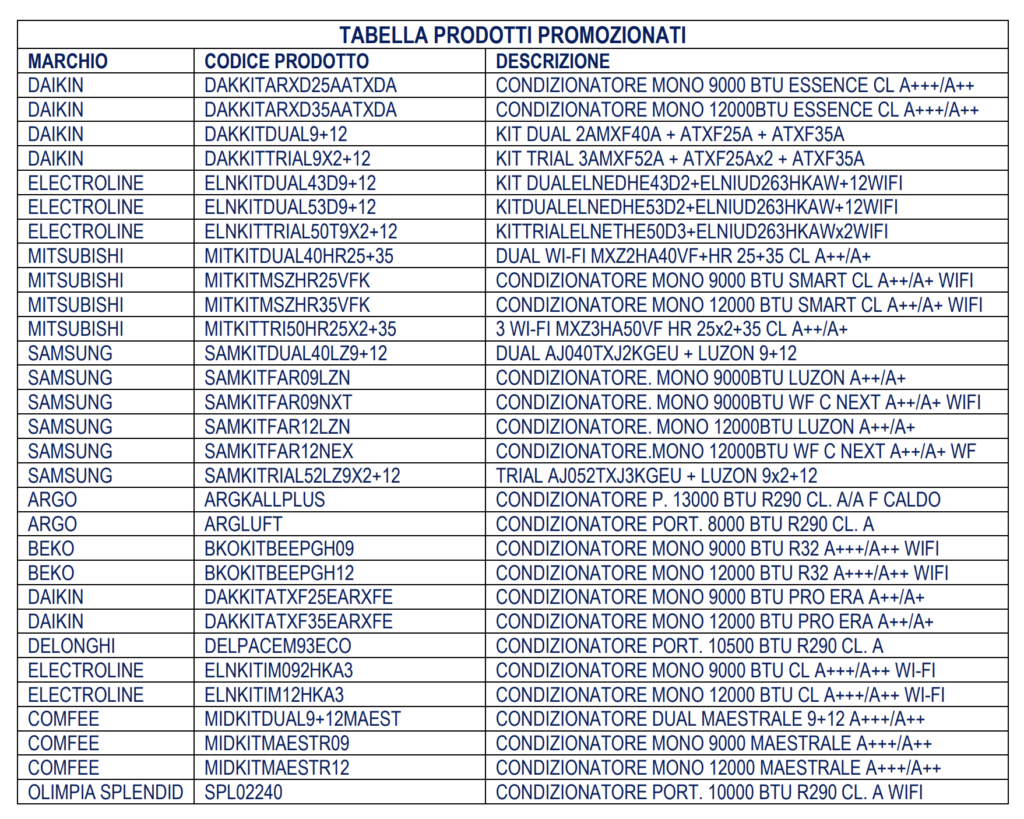 TABELLA PRODOTTI PROMOZIONATI

| MARCHIO | CODICE PRODOTTO | DESCRIZIONE |
|---|---|---|
| DAIKIN | DAKKITARXD25AATXDA | CONDIZIONATORE MONO 9000 BTU ESSENCE CL A+++/A++ |
| DAIKIN | DAKKITARXD35AATXDA | CONDIZIONATORE MONO 12000BTU ESSENCE CL A+++/A++ |
| DAIKIN | DAKKITDUAL9+12 | KIT DUAL 2AMXF40A + ATXF25A + ATXF35A |
| DAIKIN | DAKKITTRIAL9X2+12 | KIT TRIAL 3AMXF52A + ATXF25Ax2 + ATXF35A |
| ELECTROLINE | ELNKITDUAL43D9+12 | KIT DUALELNEDHE43D2+ELNIUD263HKAW+12WIFI |
| ELECTROLINE | ELNKITDUAL53D9+12 | KITDUALELNEDHE53D2+ELNIUD263HKAW+12WIFI |
| ELECTROLINE | ELNKITTRIAL50T9X2+12 | KITTRIALELNETHE50D3+ELNIUD263HKAWx2WIFI |
| MITSUBISHI | MITKITDUAL40HR25+35 | DUAL WI-FI MXZ2HA40VF+HR 25+35 CL A++/A+ |
| MITSUBISHI | MITKITMSZHR25VFK | CONDIZIONATORE MONO 9000 BTU SMART CL A++/A+ WIFI |
| MITSUBISHI | MITKITMSZHR35VFK | CONDIZIONATORE MONO 12000 BTU SMART CL A++/A+ WIFI |
| MITSUBISHI | MITKITTRI50HR25X2+35 | 3 WI-FI MXZ3HA50VF HR 25x2+35 CL A++/A+ |
| SAMSUNG | SAMKITDUAL40LZ9+12 | DUAL AJ040TXJ2KGEU + LUZON 9+12 |
| SAMSUNG | SAMKITFAR09LZN | CONDIZIONATORE. MONO 9000BTU LUZON A++/A+ |
| SAMSUNG | SAMKITFAR09NXT | CONDIZIONATORE. MONO 9000BTU WF C NEXT A++/A+ WIFI |
| SAMSUNG | SAMKITFAR12LZN | CONDIZIONATORE. MONO 12000BTU LUZON A++/A+ |
| SAMSUNG | SAMKITFAR12NEX | CONDIZIONATORE.MONO 12000BTU WF C NEXT A++/A+ WF |
| SAMSUNG | SAMKITRIAL52LZ9X2+12 | TRIAL AJ052TXJ3KGEU + LUZON 9x2+12 |
| ARGO | ARGKALLPLUS | CONDIZIONATORE P. 13000 BTU R290 CL. A/A F CALDO |
| ARGO | ARGLUFT | CONDIZIONATORE PORT. 8000 BTU R290 CL. A |
| BEKO | BKOKITBEEPGH09 | CONDIZIONATORE MONO 9000 BTU R32 A+++/A++ WIFI |
| BEKO | BKOKITBEEPGH12 | CONDIZIONATORE MONO 12000 BTU R32 A+++/A++ WIFI |
| DAIKIN | DAKKITATXF25EARXFE | CONDIZIONATORE MONO 9000 BTU PRO ERA A++/A+ |
| DAIKIN | DAKKITATXF35EARXFE | CONDIZIONATORE MONO 12000 BTU PRO ERA A++/A+ |
| DELONGHI | DELPACEM93ECO | CONDIZIONATORE PORT. 10500 BTU R290 CL. A |
| ELECTROLINE | ELNKITIM092HKA3 | CONDIZIONATORE MONO 9000 BTU CL A+++/A++ WI-FI |
| ELECTROLINE | ELNKITIM12HKA3 | CONDIZIONATORE MONO 12000 BTU CL A+++/A++ WI-FI |
| COMFEE | MIDKITDUAL9+12MAEST | CONDIZIONATORE DUAL MAESTRALE 9+12 A+++/A++ |
| COMFEE | MIDKITMAESTR09 | CONDIZIONATORE MONO 9000 MAESTRALE A+++/A++ |
| COMFEE | MIDKITMAESTR12 | CONDIZIONATORE MONO 12000 MAESTRALE A+++/A++ |
| OLIMPIA SPLENDID | SPL02240 | CONDIZIONATORE PORT. 10000 BTU R290 CL. A WIFI |